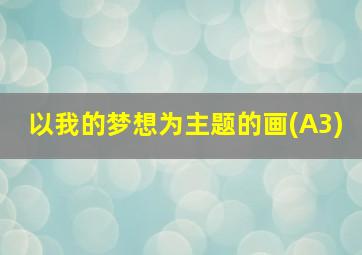 以我的梦想为主题的画(A3)